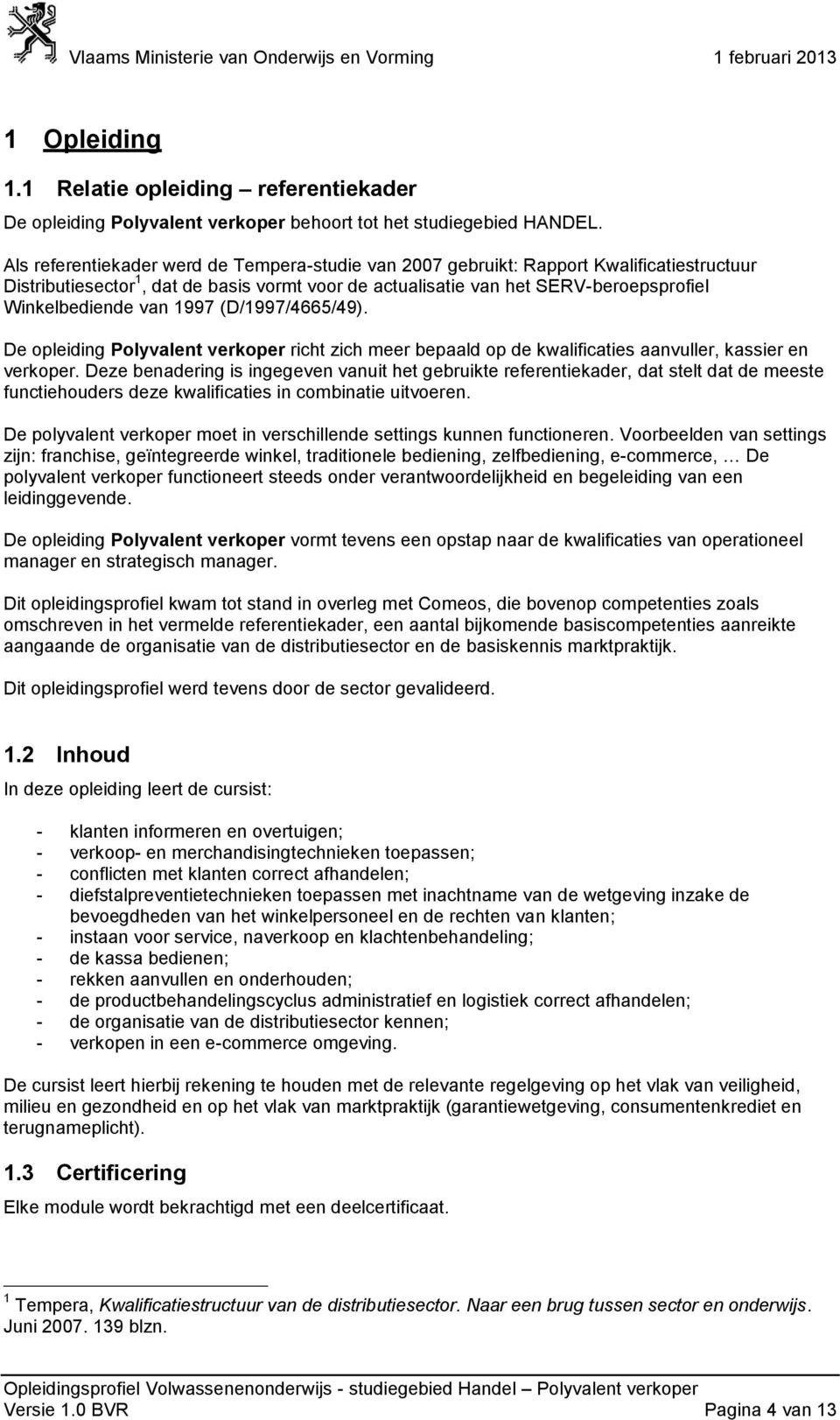 Vlaams Ministerie van Onderwijs en Vorming 1 februari 2013

1 Opleiding

1.1 Relatie opleiding – referentiekader

De opleiding Polyvalent verkoper behoort tot het studiegebied HANDEL.

Als referentiekader werd de Tempera-studie van 2007 gebruikt: Rapport Kwalificatiestructuur Distributiesector$^1$, dat de basis vormt voor de actualisatie van het SERV-beroepsprofiel Winkelbediende van 1997 (D/1997/4665/49).

De opleiding Polyvalent verkoper richt zich meer bepaald op de kwalificaties aanvuller, kassier en verkoper. Deze benadering is ingegeven vanuit het gebruikte referentiekader, dat stelt dat de meeste functiehouders deze kwalificaties in combinatie uitvoeren.

De polyvalent verkoper moet in verschillende settings kunnen functioneren. Voorbeelden van settings zijn: franchise, geïntegreerde winkel, traditionele bediening, zelfbediening, e-commerce, … De polyvalent verkoper functioneert steeds onder verantwoordelijkheid en begeleiding van een leidinggevende.

De opleiding Polyvalent verkoper vormt tevens een opstap naar de kwalificaties van operationeel manager en strategisch manager.

Dit opleidingsprofiel kwam tot stand in overleg met Comeos, die bovenop competenties zoals omschreven in het vermelde referentiekader, een aantal bijkomende basiscompetenties aanreikte aangaande de organisatie van de distributiesector en de basiskennis marktpraktijk.

Dit opleidingsprofiel werd tevens door de sector gevalideerd.

1.2 Inhoud

In deze opleiding leert de cursist:

- klanten informeren en overtuigen;
- verkoop- en merchandisingtechnieken toepassen;
- conflicten met klanten correct afhandelen;
- diefstalpreventietechnieken toepassen met inachtname van de wetgeving inzake de bevoegdheden van het winkelpersoneel en de rechten van klanten;
- instaan voor service, naverkoop en klachtenbehandeling;
- de kassa bedienen;
- rekken aanvullen en onderhouden;
- de productbehandelingscyclus administratief en logistiek correct afhandelen;
- de organisatie van de distributiesector kennen;
- verkopen in een e-commerce omgeving.

De cursist leert hierbij rekening te houden met de relevante regelgeving op het vlak van veiligheid, milieu en gezondheid en op het vlak van marktpraktijk (garantiewetgeving, consumentenkrediet en terugnameplicht).

1.3 Certificering

Elke module wordt bekrachtigd met een deelcertificaat.

$^1$ Tempera, Kwalificatiestructuur van de distributiesector. Naar een brug tussen sector en onderwijs. Juni 2007. 139 blzn.

Opleidingsprofiel Volwassenenonderwijs - studiegebied Handel – Polyvalent verkoper
Versie 1.0 BVR Pagina 4 van 13